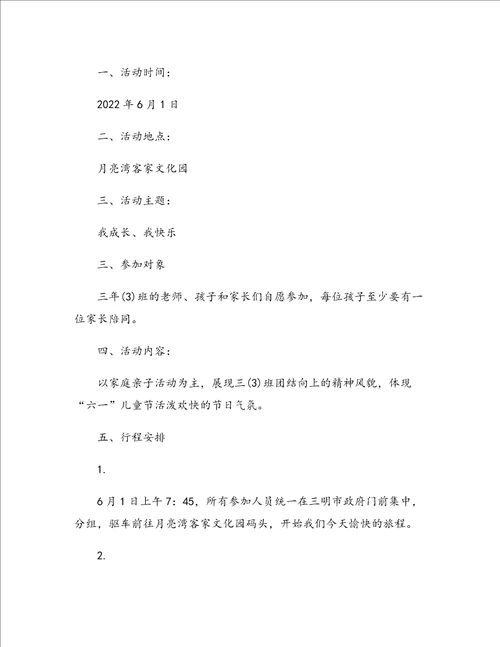 一、活动时间：

2022年6月1日

二、活动地点：

月亮湾客家文化园

三、活动主题：

我成长、我快乐

三、参加对象

三年(3)班的老师、孩子和家长们自愿参加，每位孩子至少要有一位家长陪同。

四、活动内容：

以家庭亲子活动为主，展现三(3)班团结向上的精神风貌，体现“六一”儿童节活泼欢快的节日气氛。

五、行程安排

1.

6月1日上午7：45，所有参加人员统一在三明市政府门前集中，分组，驱车前往月亮湾客家文化园码头，开始我们今天愉快的旅程。

2.